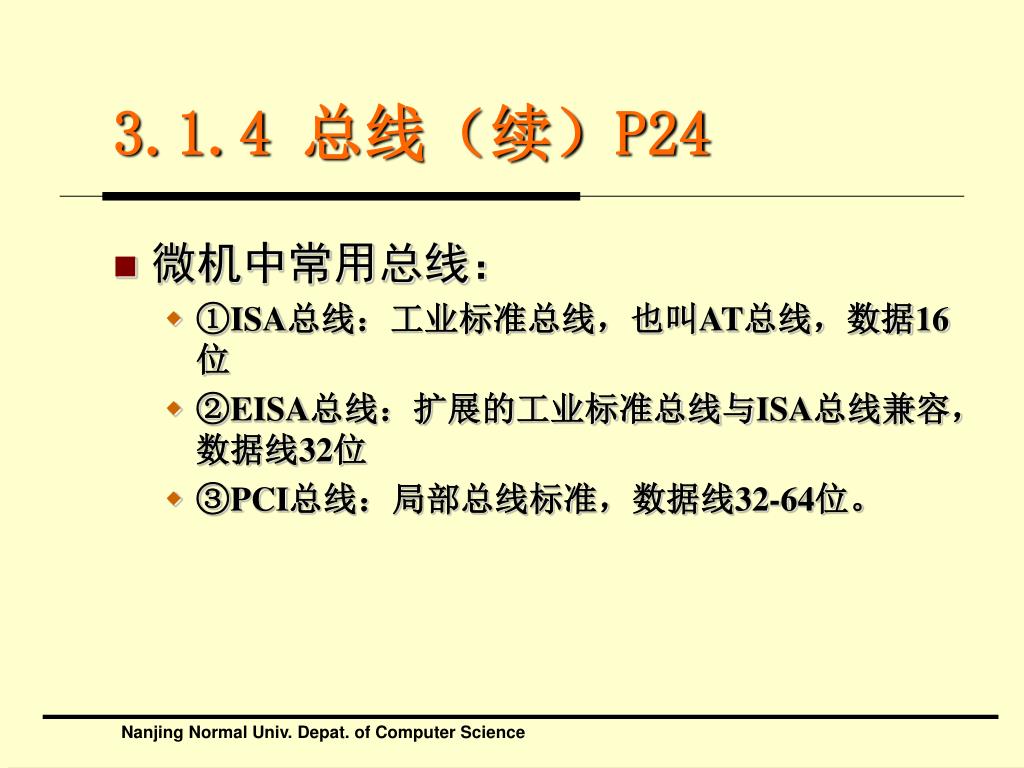 3.1.4 总线（续）P24

微机中常用总线：

①ISA总线：工业标准总线，也叫AT总线，数据16位

②EISA总线：扩展的工业标准总线与ISA总线兼容，数据线32位

③PCI总线：局部总线标准，数据线32-64位。

Nanjing Normal Univ. Depat. of Computer Science